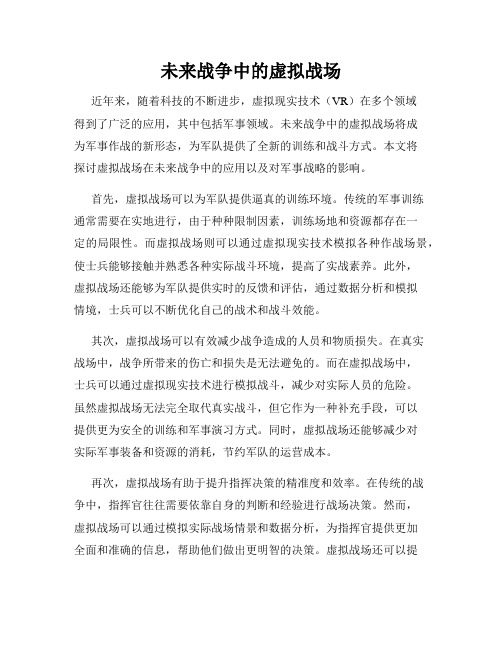 未来战争中的虚拟战场

近年来，随着科技的不断进步，虚拟现实技术（VR）在多个领域得到了广泛的应用，其中包括军事领域。未来战争中的虚拟战场将成为军事作战的新形态，为军队提供了全新的训练和战斗方式。本文将探讨虚拟战场在未来战争中的应用以及对军事战略的影响。

首先，虚拟战场可以为军队提供逼真的训练环境。传统的军事训练通常需要在实地进行，由于种种限制因素，训练场地和资源都存在一定的局限性。而虚拟战场则可以通过虚拟现实技术模拟各种作战场景，使士兵能够接触并熟悉各种实际战斗环境，提高了实战素养。此外，虚拟战场还能够为军队提供实时的反馈和评估，通过数据分析和模拟情境，士兵可以不断优化自己的战术和战斗效能。

其次，虚拟战场可以有效减少战争造成的人员和物质损失。在真实战场中，战争所带来的伤亡和损失是无法避免的。而在虚拟战场中，士兵可以通过虚拟现实技术进行模拟战斗，减少对实际人员的危险。虽然虚拟战场无法完全取代真实战斗，但它作为一种补充手段，可以提供更为安全的训练和军事演习方式。同时，虚拟战场还能够减少对实际军事装备和资源的消耗，节约军队的运营成本。

再次，虚拟战场有助于提升指挥决策的精准度和效率。在传统的战争中，指挥官往往需要依靠自身的判断和经验进行战场决策。然而，虚拟战场可以通过模拟实际战场情景和数据分析，为指挥官提供更加全面和准确的信息，帮助他们做出更明智的决策。虚拟战场还可以提